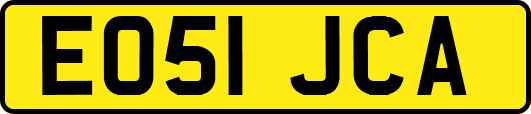 EO51 JCA